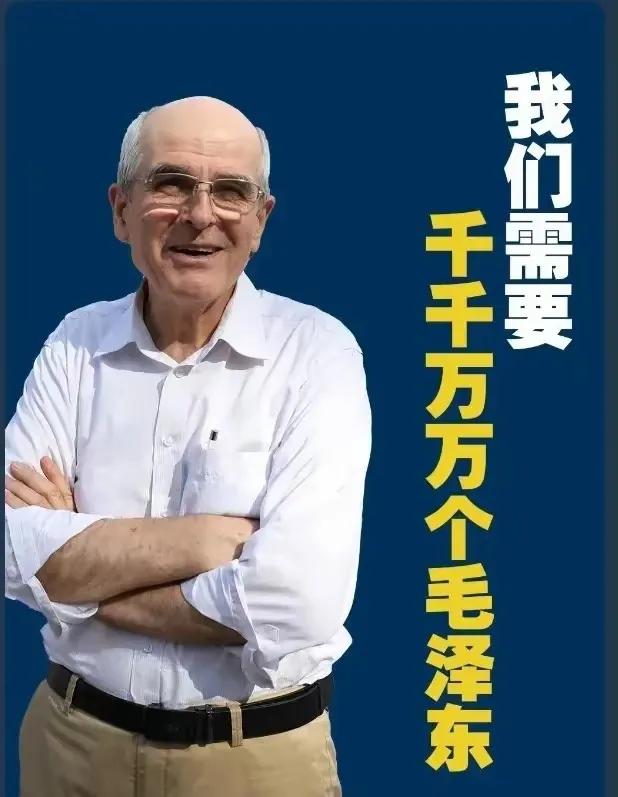 我们需要
千千万万个毛泽东